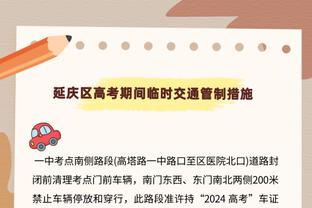 延庆区高考期间临时交通管制措施

一中考点南侧路段(高塔路一中路口至区医院北口)道路封闭前清理考点门前车辆，南门东西、东门南北两侧200米禁止车辆停放和穿行，此路段准许持“2024 高考”车证